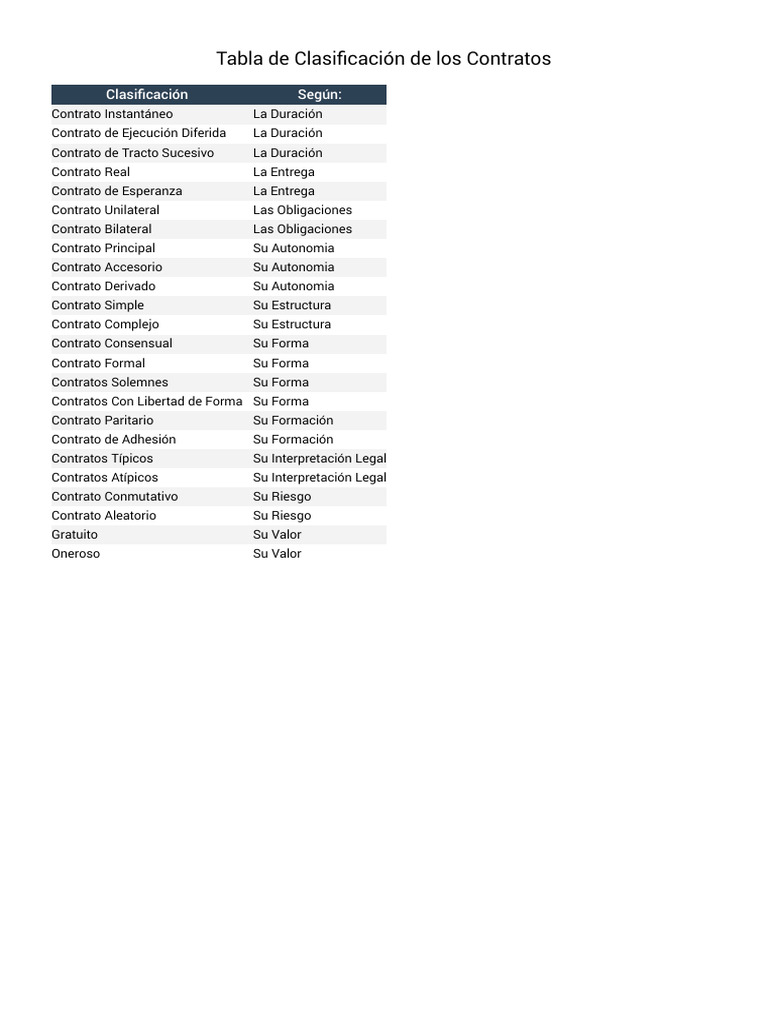 Tabla de Clasificación de los Contratos

| Clasificación | Según: |
|---|---|
| Contrato Instantáneo | La Duración |
| Contrato de Ejecución Diferida | La Duración |
| Contrato de Tracto Sucesivo | La Duración |
| Contrato Real | La Entrega |
| Contrato de Esperanza | La Entrega |
| Contrato Unilateral | Las Obligaciones |
| Contrato Bilateral | Las Obligaciones |
| Contrato Principal | Su Autonomia |
| Contrato Accesorio | Su Autonomia |
| Contrato Derivado | Su Autonomia |
| Contrato Simple | Su Estructura |
| Contrato Complejo | Su Estructura |
| Contrato Consensual | Su Forma |
| Contrato Formal | Su Forma |
| Contratos Solemnes | Su Forma |
| Contratos Con Libertad de Forma | Su Forma |
| Contrato Paritario | Su Formación |
| Contrato de Adhesión | Su Formación |
| Contratos Típicos | Su Interpretación Legal |
| Contratos Atípicos | Su Interpretación Legal |
| Contrato Conmutativo | Su Riesgo |
| Contrato Aleatorio | Su Riesgo |
| Gratuito | Su Valor |
| Oneroso | Su Valor |